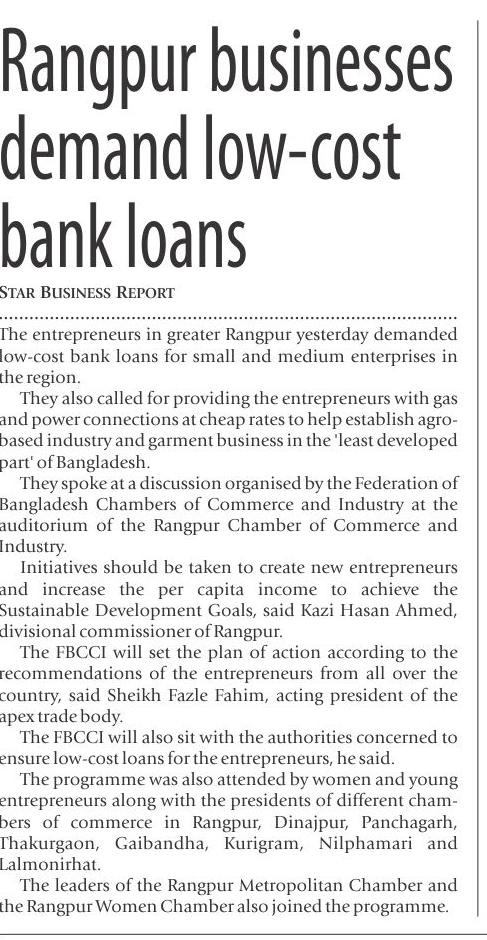 Rangpur businesses demand low-cost bank loans

STAR BUSINESS REPORT

The entrepreneurs in greater Rangpur yesterday demanded low-cost bank loans for small and medium enterprises in the region.

They also called for providing the entrepreneurs with gas and power connections at cheap rates to help establish agro-based industry and garment business in the 'least developed part' of Bangladesh.

They spoke at a discussion organised by the Federation of Bangladesh Chambers of Commerce and Industry at the auditorium of the Rangpur Chamber of Commerce and Industry.

Initiatives should be taken to create new entrepreneurs and increase the per capita income to achieve the Sustainable Development Goals, said Kazi Hasan Ahmed, divisional commissioner of Rangpur.

The FBCCI will set the plan of action according to the recommendations of the entrepreneurs from all over the country, said Sheikh Fazle Fahim, acting president of the apex trade body.

The FBCCI will also sit with the authorities concerned to ensure low-cost loans for the entrepreneurs, he said.

The programme was also attended by women and young entrepreneurs along with the presidents of different chambers of commerce in Rangpur, Dinajpur, Panchagarh, Thakurgaon, Gaibandha, Kurigram, Nilphamari and Lalmonirhat.

The leaders of the Rangpur Metropolitan Chamber and the Rangpur Women Chamber also joined the programme.